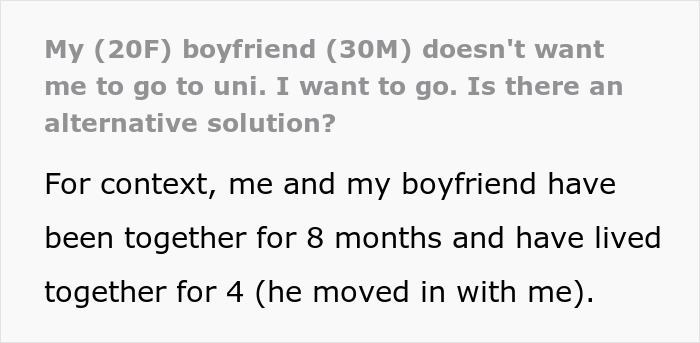 My (20F) boyfriend (30M) doesn't want me to go to uni. I want to go. Is there an alternative solution?

For context, me and my boyfriend have been together for 8 months and have lived together for 4 (he moved in with me).